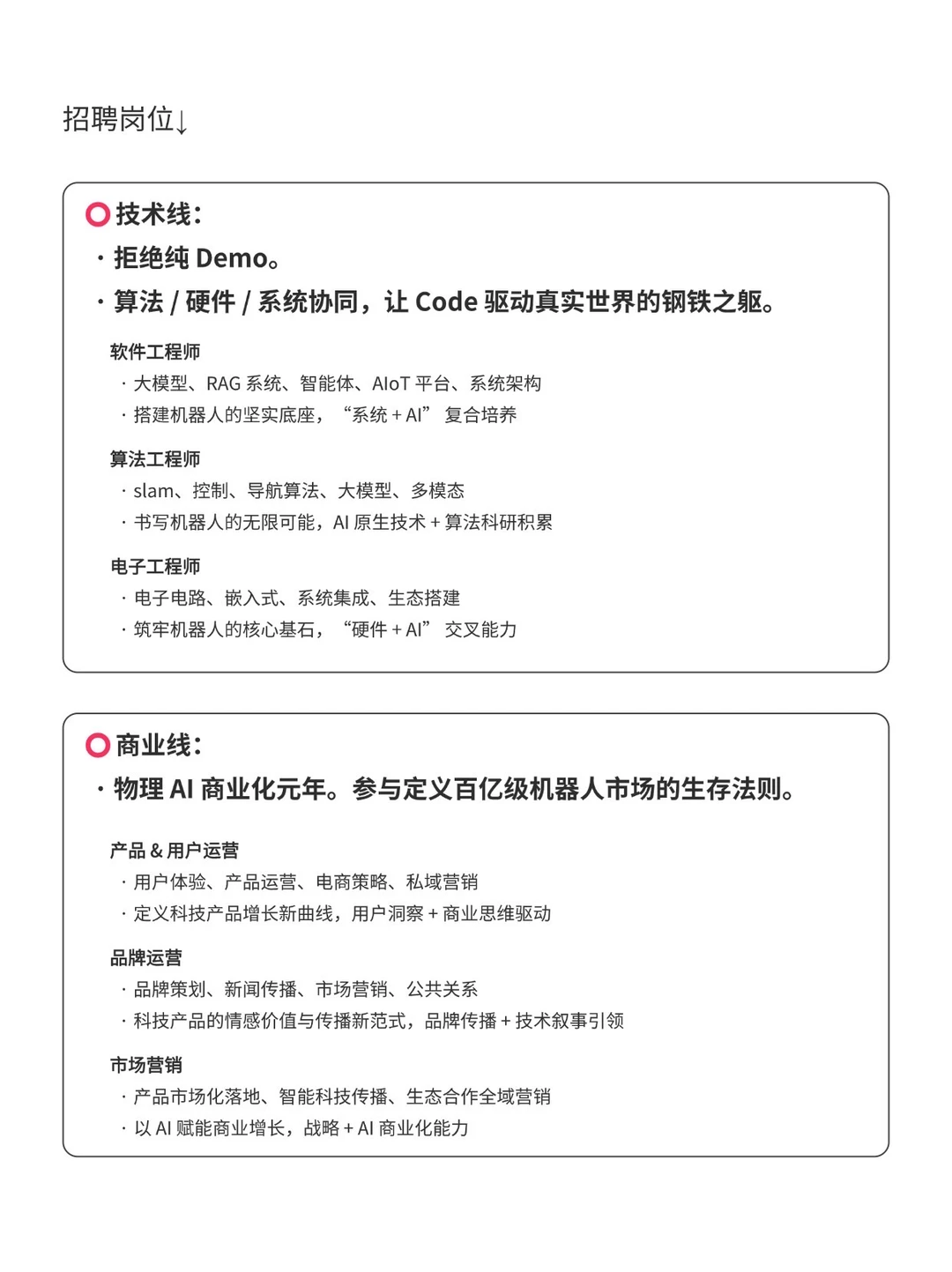 招聘岗位↓

技术线：
· 拒绝纯 Demo。
· 算法 / 硬件 / 系统协同，让 Code 驱动真实世界的钢铁之躯。

软件工程师
· 大模型、RAG 系统、智能体、AIoT 平台、系统架构
· 搭建机器人的坚实底座，“系统 + AI” 复合培养

算法工程师
· slam、控制、导航算法、大模型、多模态
· 书写机器人的无限可能，AI 原生技术 + 算法科研积累

电子工程师
· 电子电路、嵌入式、系统集成、生态搭建
· 筑牢机器人的核心基石，“硬件 + AI” 交叉能力

商业线：
· 物理 AI 商业化元年。参与定义百亿级机器人市场的生存法则。

产品 & 用户运营
· 用户体验、产品运营、电商策略、私域营销
· 定义科技产品增长新曲线，用户洞察 + 商业思维驱动

品牌运营
· 品牌策划、新闻传播、市场营销、公共关系
· 科技产品的情感价值与传播新范式，品牌传播 + 技术叙事引领

市场营销
· 产品市场化落地、智能科技传播、生态合作全域营销
· 以 AI 赋能商业增长，战略 + AI 商业化能力